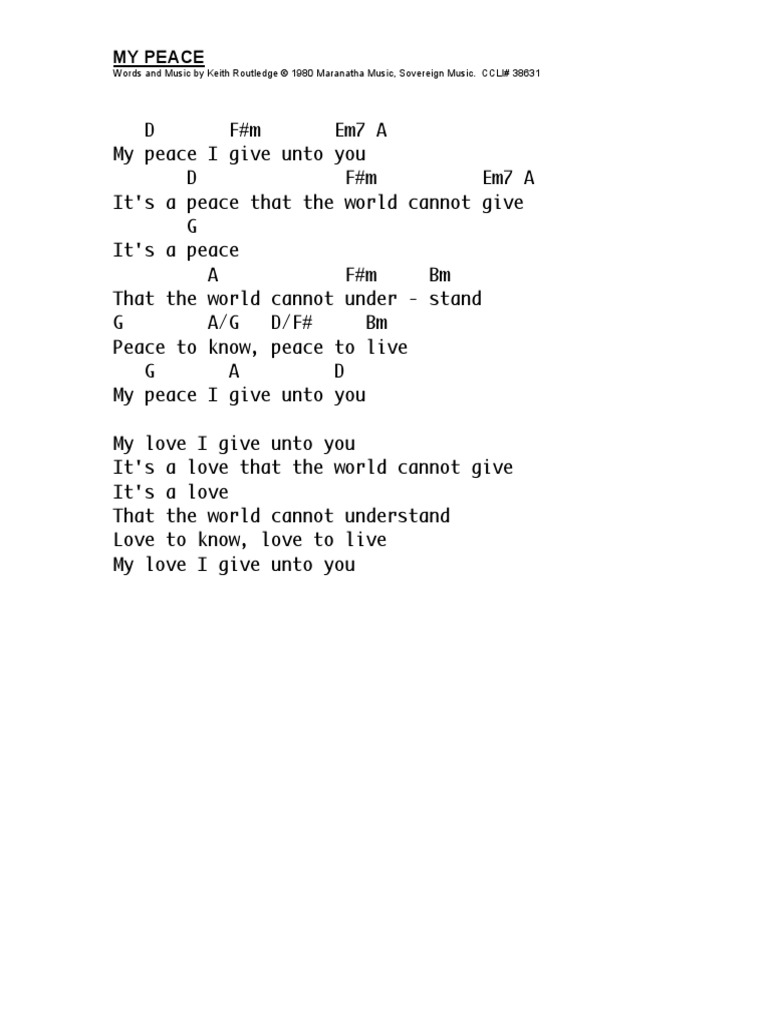 MY PEACE
Words and Music by Keith Routledge © 1980 Maranatha Music, Sovereign Music. CCLI# 38631

D F#m Em7 A
My peace I give unto you
D F#m Em7 A
It's a peace that the world cannot give
G
It's a peace
A F#m Bm
That the world cannot under - stand
G A/G D/F# Bm
Peace to know, peace to live
G A D
My peace I give unto you

My love I give unto you
It's a love that the world cannot give
It's a love
That the world cannot understand
Love to know, love to live
My love I give unto you